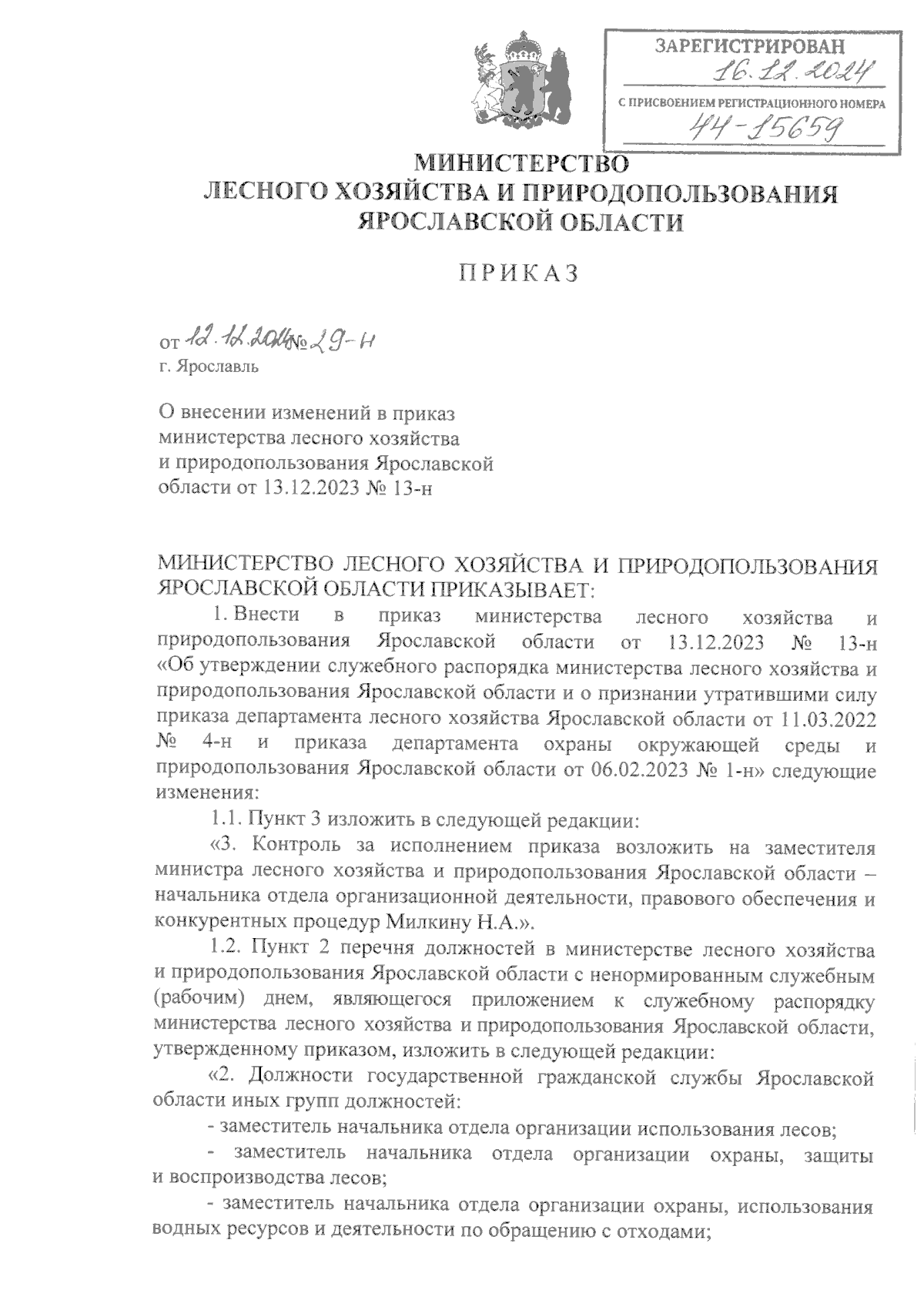 ЗАРЕГИСТРИРОВАН
16.12.2024
С ПРИСВОЕНИЕМ РЕГИСТРАЦИОННОГО НОМЕРА
44-15659

МИНИСТЕРСТВО
ЛЕСНОГО ХОЗЯЙСТВА И ПРИРОДОПОЛЬЗОВАНИЯ
ЯРОСЛАВСКОЙ ОБЛАСТИ

ПРИКАЗ

от 12.12.2024 № 29-н
г. Ярославль

О внесении изменений в приказ министерства лесного хозяйства и природопользования Ярославской области от 13.12.2023 № 13-н

МИНИСТЕРСТВО ЛЕСНОГО ХОЗЯЙСТВА И ПРИРОДОПОЛЬЗОВАНИЯ ЯРОСЛАВСКОЙ ОБЛАСТИ ПРИКАЗЫВАЕТ:

1. Внести в приказ министерства лесного хозяйства и природопользования Ярославской области от 13.12.2023 № 13-н «Об утверждении служебного распорядка министерства лесного хозяйства и природопользования Ярославской области и о признании утратившими силу приказа департамента лесного хозяйства Ярославской области от 11.03.2022 № 4-н и приказа департамента охраны окружающей среды и природопользования Ярославской области от 06.02.2023 № 1-н» следующие изменения:

1.1. Пункт 3 изложить в следующей редакции:

«3. Контроль за исполнением приказа возложить на заместителя министра лесного хозяйства и природопользования Ярославской области – начальника отдела организационной деятельности, правового обеспечения и конкурентных процедур Милкину Н.А.».

1.2. Пункт 2 перечня должностей в министерстве лесного хозяйства и природопользования Ярославской области с ненормированным служебным (рабочим) днем, являющегося приложением к служебному распорядку министерства лесного хозяйства и природопользования Ярославской области, утвержденному приказом, изложить в следующей редакции:

«2. Должности государственной гражданской службы Ярославской области иных групп должностей:

- заместитель начальника отдела организации использования лесов;

- заместитель начальника отдела организации охраны, защиты и воспроизводства лесов;

- заместитель начальника отдела организации охраны, использования водных ресурсов и деятельности по обращению с отходами;